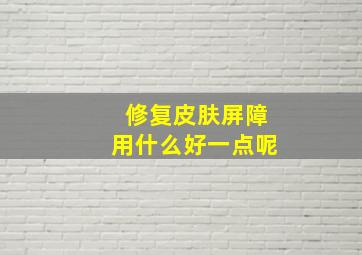 修复皮肤屏障
用什么好一点呢